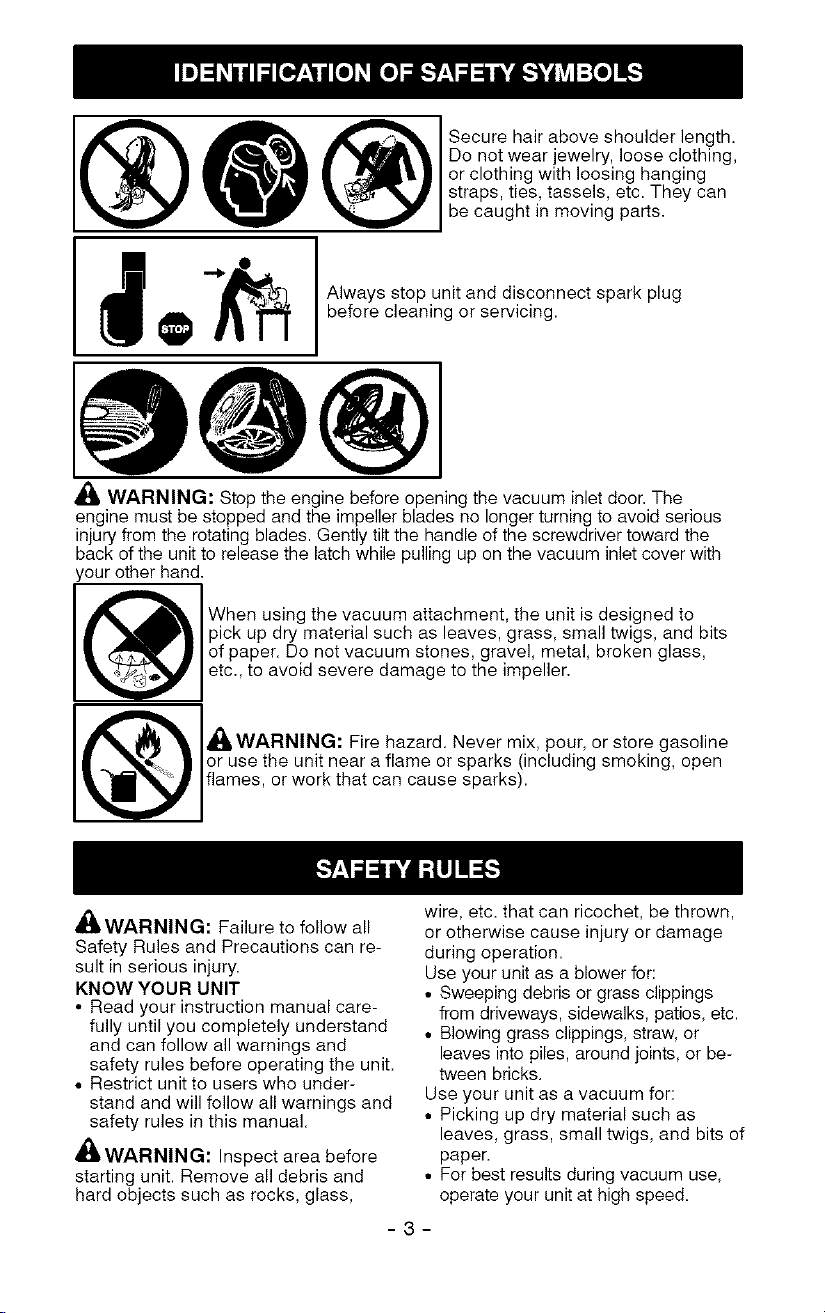 IDENTIFICATION OF SAFETY SYMBOLS

Secure hair above shoulder length. Do not wear jewelry, loose clothing, or clothing with loosing hanging straps, ties, tassels, etc. They can be caught in moving parts.

STOP

Always stop unit and disconnect spark plug before cleaning or servicing.

WARNING: Stop the engine before opening the vacuum inlet door. The engine must be stopped and the impeller blades no longer turning to avoid serious injury from the rotating blades. Gently tilt the handle of the screwdriver toward the back of the unit to release the latch while pulling up on the vacuum inlet cover with your other hand.

When using the vacuum attachment, the unit is designed to pick up dry material such as leaves, grass, small twigs, and bits of paper. Do not vacuum stones, gravel, metal, broken glass, etc., to avoid severe damage to the impeller.

WARNING: Fire hazard. Never mix, pour, or store gasoline or use the unit near a flame or sparks (including smoking, open flames, or work that can cause sparks).

SAFETY RULES

WARNING: Failure to follow all Safety Rules and Precautions can result in serious injury.

KNOW YOUR UNIT
• Read your instruction manual carefully until you completely understand and can follow all warnings and safety rules before operating the unit.
• Restrict unit to users who understand and will follow all warnings and safety rules in this manual.

WARNING: Inspect area before starting unit. Remove all debris and hard objects such as rocks, glass, wire, etc. that can ricochet, be thrown, or otherwise cause injury or damage during operation.

Use your unit as a blower for:
• Sweeping debris or grass clippings from driveways, sidewalks, patios, etc.
• Blowing grass clippings, straw, or leaves into piles, around joints, or between bricks.
Use your unit as a vacuum for:
• Picking up dry material such as leaves, grass, small twigs, and bits of paper.
• For best results during vacuum use, operate your unit at high speed.

- 3 -